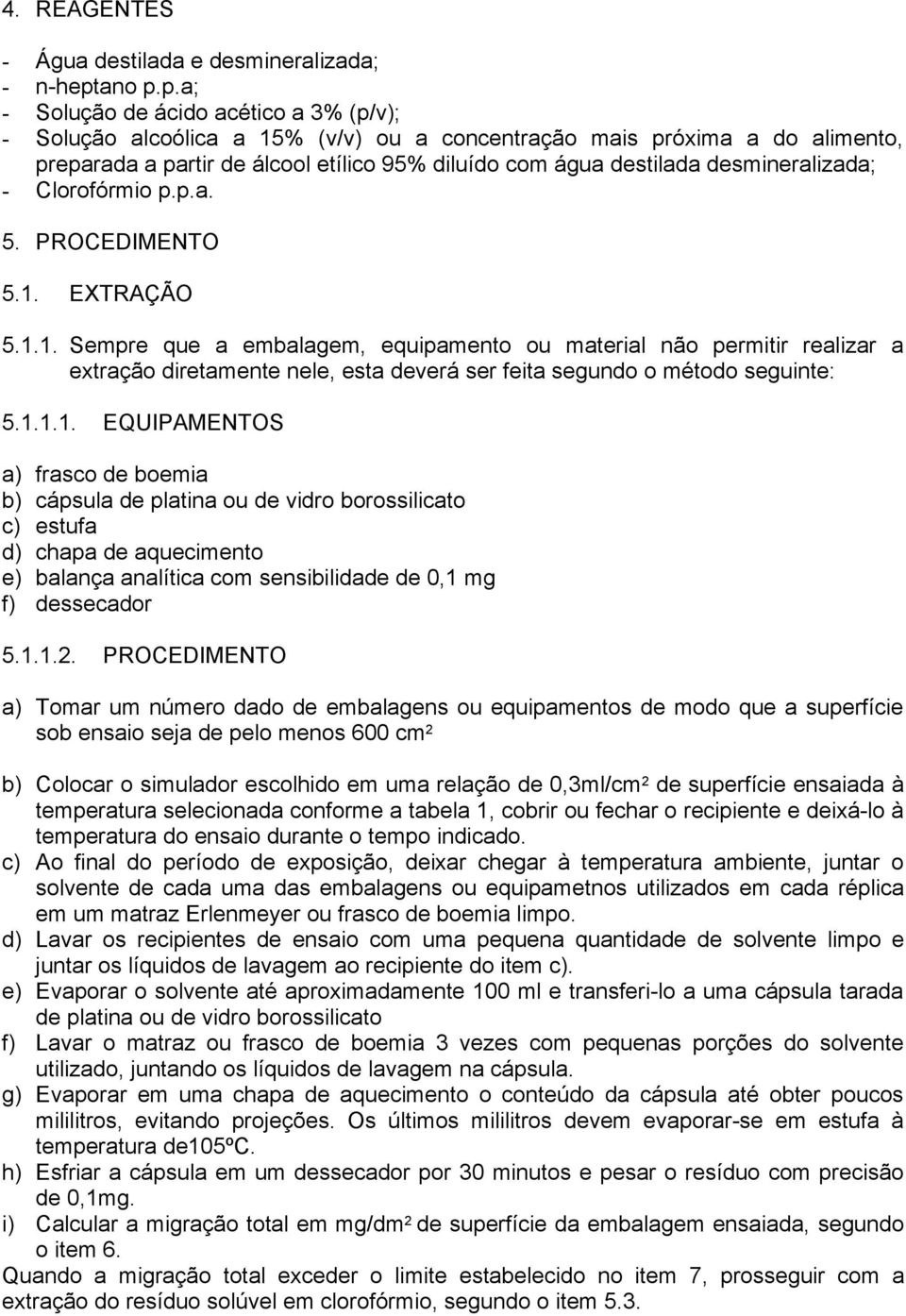 4. REAGENTES

- Água destilada e desmineralizada;
- n-heptano p.p.a;
- Solução de ácido acético a 3% (p/v);
- Solução alcoólica a 15% (v/v) ou a concentração mais próxima a do alimento, preparada a partir de álcool etílico 95% diluído com água destilada desmineralizada;
- Clorofórmio p.p.a.

5. PROCEDIMENTO

5.1. EXTRAÇÃO

5.1.1. Sempre que a embalagem, equipamento ou material não permitir realizar a extração diretamente nele, esta deverá ser feita segundo o método seguinte:

5.1.1.1. EQUIPAMENTOS

a) frasco de boemia
b) cápsula de platina ou de vidro borossilicato
c) estufa
d) chapa de aquecimento
e) balança analítica com sensibilidade de 0,1 mg
f) dessecador

5.1.1.2. PROCEDIMENTO

a) Tomar um número dado de embalagens ou equipamentos de modo que a superfície sob ensaio seja de pelo menos 600 cm²

b) Colocar o simulador escolhido em uma relação de 0,3ml/cm² de superfície ensaiada à temperatura selecionada conforme a tabela 1, cobrir ou fechar o recipiente e deixá-lo à temperatura do ensaio durante o tempo indicado.
c) Ao final do período de exposição, deixar chegar à temperatura ambiente, juntar o solvente de cada uma das embalagens ou equipametnos utilizados em cada réplica em um matraz Erlenmeyer ou frasco de boemia limpo.
d) Lavar os recipientes de ensaio com uma pequena quantidade de solvente limpo e juntar os líquidos de lavagem ao recipiente do item c).
e) Evaporar o solvente até aproximadamente 100 ml e transferi-lo a uma cápsula tarada de platina ou de vidro borossilicato
f) Lavar o matraz ou frasco de boemia 3 vezes com pequenas porções do solvente utilizado, juntando os líquidos de lavagem na cápsula.
g) Evaporar em uma chapa de aquecimento o conteúdo da cápsula até obter poucos mililitros, evitando projeções. Os últimos mililitros devem evaporar-se em estufa à temperatura de105ºC.
h) Esfriar a cápsula em um dessecador por 30 minutos e pesar o resíduo com precisão de 0,1mg.
i) Calcular a migração total em mg/dm² de superfície da embalagem ensaiada, segundo o item 6.
Quando a migração total exceder o limite estabelecido no item 7, prosseguir com a extração do resíduo solúvel em clorofórmio, segundo o item 5.3.